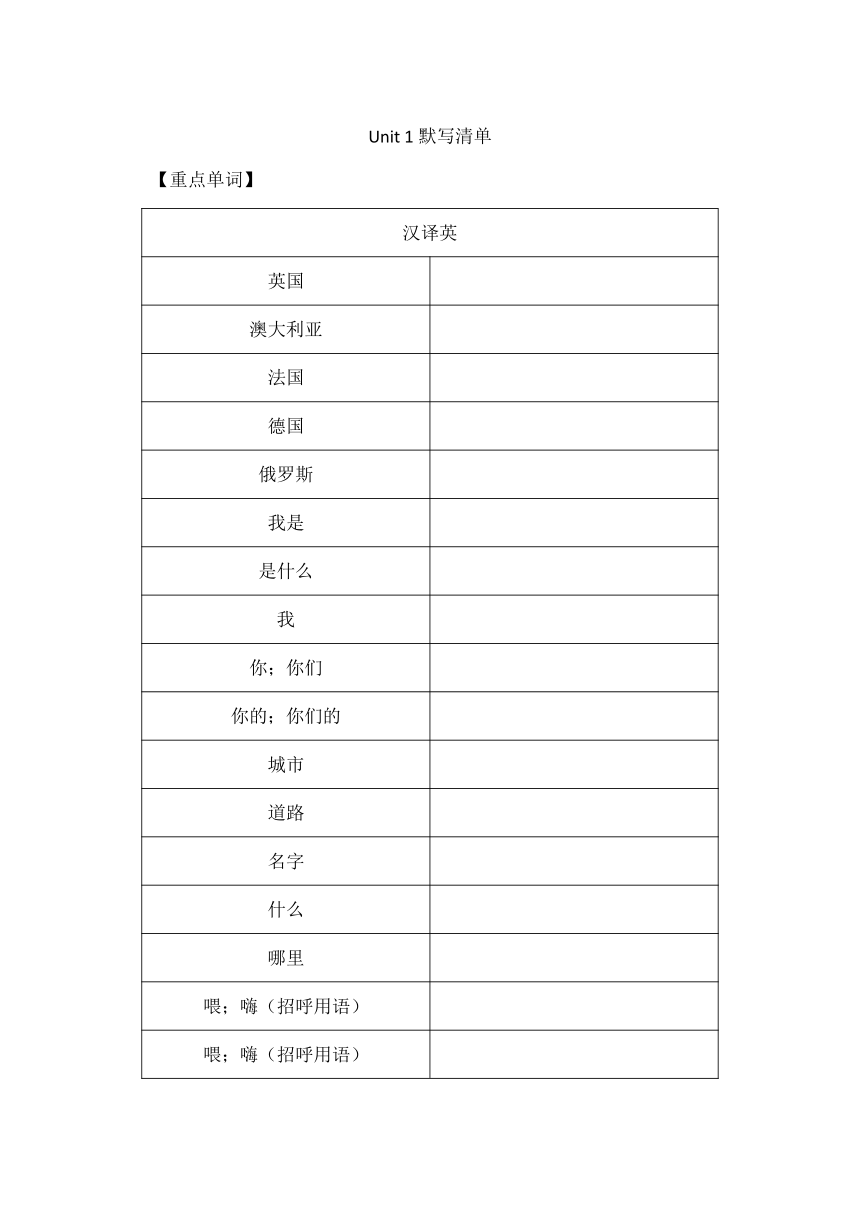 Unit 1 默写清单

【重点单词】

| 汉译英 | |
|---|---|
| 英国 | |
| 澳大利亚 | |
| 法国 | |
| 德国 | |
| 俄罗斯 | |
| 我是 | |
| 是什么 | |
| 我 | |
| 你；你们 | |
| 你的；你们的 | |
| 城市 | |
| 道路 | |
| 名字 | |
| 什么 | |
| 哪里 | |
| 喂；嗨（招呼用语） | |
| 喂；嗨（招呼用语） | |